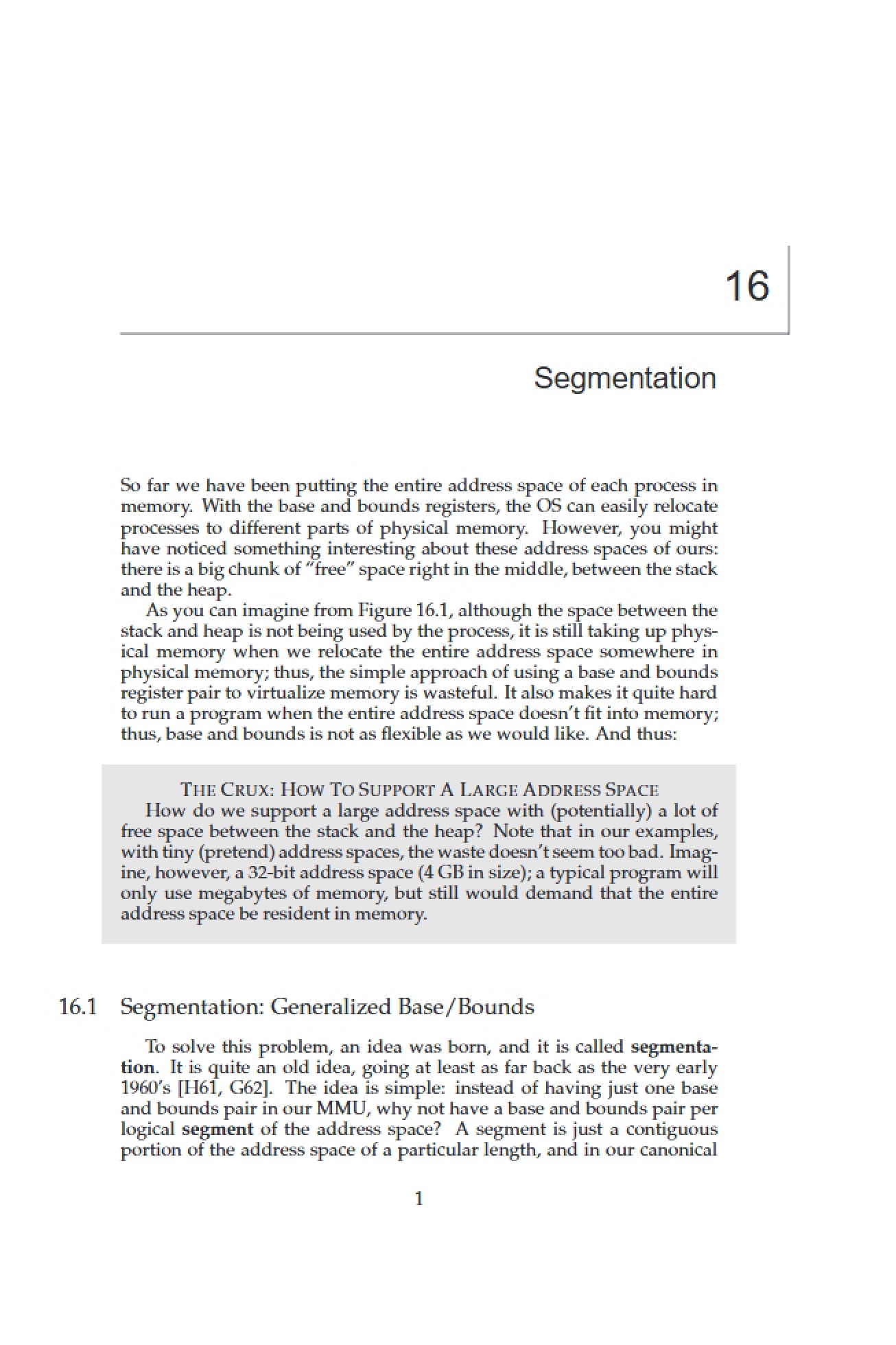 16

Segmentation

So far we have been putting the entire address space of each process in memory. With the base and bounds registers, the OS can easily relocate processes to different parts of physical memory. However, you might have noticed something interesting about these address spaces of ours: there is a big chunk of "free" space right in the middle, between the stack and the heap.

As you can imagine from Figure 16.1, although the space between the stack and heap is not being used by the process, it is still taking up physical memory when we relocate the entire address space somewhere in physical memory; thus, the simple approach of using a base and bounds register pair to virtualize memory is wasteful. It also makes it quite hard to run a program when the entire address space doesn't fit into memory; thus, base and bounds is not as flexible as we would like. And thus:

THE CRUX: HOW TO SUPPORT A LARGE ADDRESS SPACE

How do we support a large address space with (potentially) a lot of free space between the stack and the heap? Note that in our examples, with tiny (pretend) address spaces, the waste doesn't seem too bad. Imagine, however, a 32-bit address space (4 GB in size); a typical program will only use megabytes of memory, but still would demand that the entire address space be resident in memory.

16.1 Segmentation: Generalized Base/Bounds

To solve this problem, an idea was born, and it is called segmentation. It is quite an old idea, going at least as far back as the very early 1960's [H61, G62]. The idea is simple: instead of having just one base and bounds pair in our MMU, why not have a base and bounds pair per logical segment of the address space? A segment is just a contiguous portion of the address space of a particular length, and in our canonical

1